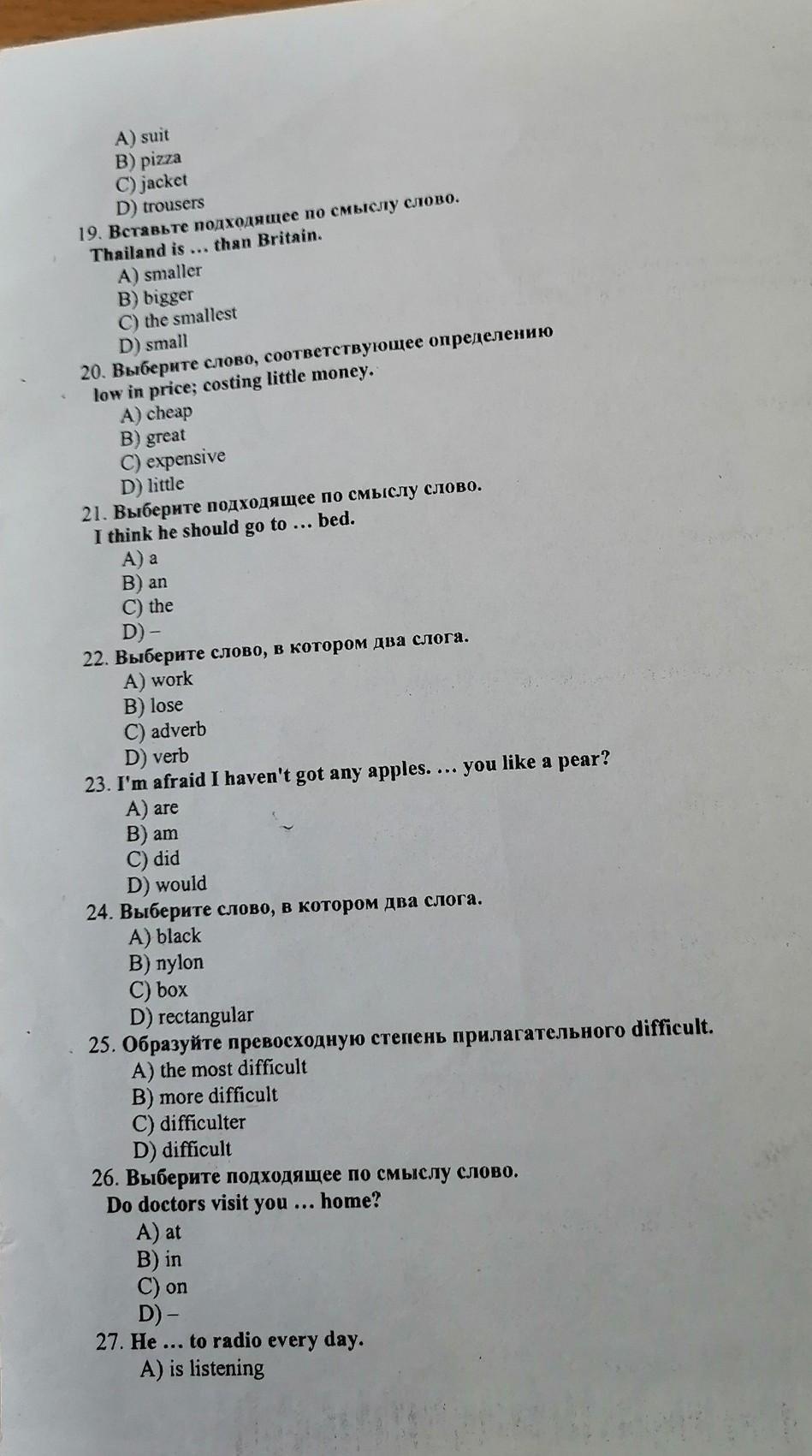 A) suit
B) pizza
C) jacket
D) trousers
19. Вставьте подходящее по смыслу слово.
Thailand is ... than Britain.
A) smaller
B) bigger
C) the smallest
D) small
20. Выберите слово, соответствующее определению
low in price; costing little money.
A) cheap
B) great
C) expensive
D) little
21. Выберите подходящее по смыслу слово.
I think he should go to ... bed.
A) a
B) an
C) the
D) –
22. Выберите слово, в котором два слога.
A) work
B) lose
C) adverb
D) verb
23. I'm afraid I haven't got any apples. ... you like a pear?
A) are
B) am
C) did
D) would
24. Выберите слово, в котором два слога.
A) black
B) nylon
C) box
D) rectangular
25. Образуйте превосходную степень прилагательного difficult.
A) the most difficult
B) more difficult
C) difficulter
D) difficult
26. Выберите подходящее по смыслу слово.
Do doctors visit you ... home?
A) at
B) in
C) on
D) –
27. He ... to radio every day.
A) is listening